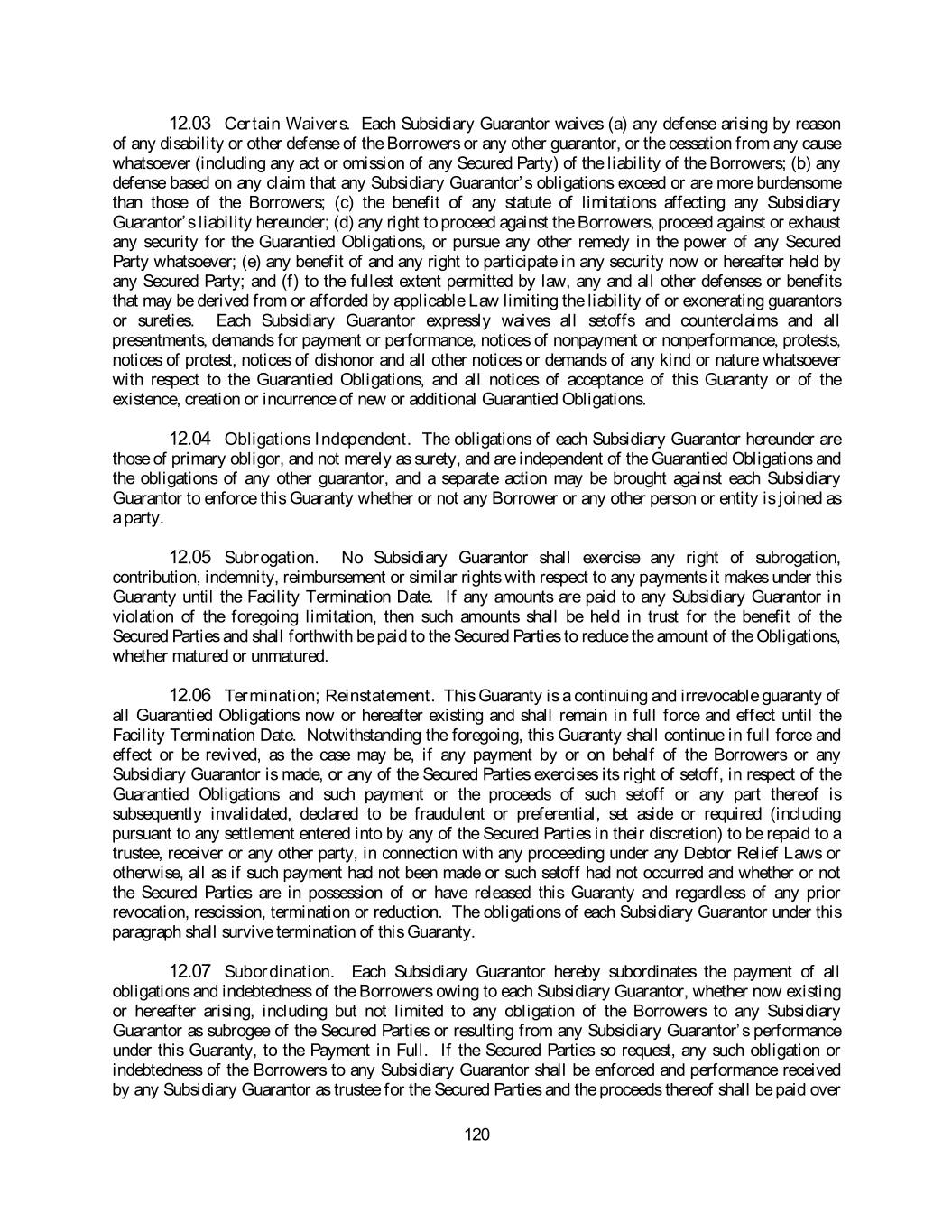 12.03 Certain Waivers. Each Subsidiary Guarantor waives (a) any defense arising by reason of any disability or other defense of the Borrowers or any other guarantor, or the cessation from any cause whatsoever (including any act or omission of any Secured Party) of the liability of the Borrowers; (b) any defense based on any claim that any Subsidiary Guarantor's obligations exceed or are more burdensome than those of the Borrowers; (c) the benefit of any statute of limitations affecting any Subsidiary Guarantor's liability hereunder; (d) any right to proceed against the Borrowers, proceed against or exhaust any security for the Guarantied Obligations, or pursue any other remedy in the power of any Secured Party whatsoever; (e) any benefit of and any right to participate in any security now or hereafter held by any Secured Party; and (f) to the fullest extent permitted by law, any and all other defenses or benefits that may be derived from or afforded by applicable Law limiting the liability of or exonerating guarantors or sureties. Each Subsidiary Guarantor expressly waives all setoffs and counterclaims and all presentments, demands for payment or performance, notices of nonpayment or nonperformance, protests, notices of protest, notices of dishonor and all other notices or demands of any kind or nature whatsoever with respect to the Guarantied Obligations, and all notices of acceptance of this Guaranty or of the existence, creation or incurrence of new or additional Guarantied Obligations.

12.04 Obligations Independent. The obligations of each Subsidiary Guarantor hereunder are those of primary obligor, and not merely as surety, and are independent of the Guarantied Obligations and the obligations of any other guarantor, and a separate action may be brought against each Subsidiary Guarantor to enforce this Guaranty whether or not any Borrower or any other person or entity is joined as a party.

12.05 Subrogation. No Subsidiary Guarantor shall exercise any right of subrogation, contribution, indemnity, reimbursement or similar rights with respect to any payments it makes under this Guaranty until the Facility Termination Date. If any amounts are paid to any Subsidiary Guarantor in violation of the foregoing limitation, then such amounts shall be held in trust for the benefit of the Secured Parties and shall forthwith be paid to the Secured Parties to reduce the amount of the Obligations, whether matured or unmatured.

12.06 Termination; Reinstatement. This Guaranty is a continuing and irrevocable guaranty of all Guarantied Obligations now or hereafter existing and shall remain in full force and effect until the Facility Termination Date. Notwithstanding the foregoing, this Guaranty shall continue in full force and effect or be revived, as the case may be, if any payment by or on behalf of the Borrowers or any Subsidiary Guarantor is made, or any of the Secured Parties exercises its right of setoff, in respect of the Guarantied Obligations and such payment or the proceeds of such setoff or any part thereof is subsequently invalidated, declared to be fraudulent or preferential, set aside or required (including pursuant to any settlement entered into by any of the Secured Parties in their discretion) to be repaid to a trustee, receiver or any other party, in connection with any proceeding under any Debtor Relief Laws or otherwise, all as if such payment had not been made or such setoff had not occurred and whether or not the Secured Parties are in possession of or have released this Guaranty and regardless of any prior revocation, rescission, termination or reduction. The obligations of each Subsidiary Guarantor under this paragraph shall survive termination of this Guaranty.

12.07 Subordination. Each Subsidiary Guarantor hereby subordinates the payment of all obligations and indebtedness of the Borrowers owing to each Subsidiary Guarantor, whether now existing or hereafter arising, including but not limited to any obligation of the Borrowers to any Subsidiary Guarantor as subrogee of the Secured Parties or resulting from any Subsidiary Guarantor's performance under this Guaranty, to the Payment in Full. If the Secured Parties so request, any such obligation or indebtedness of the Borrowers to any Subsidiary Guarantor shall be enforced and performance received by any Subsidiary Guarantor as trustee for the Secured Parties and the proceeds thereof shall be paid over

120